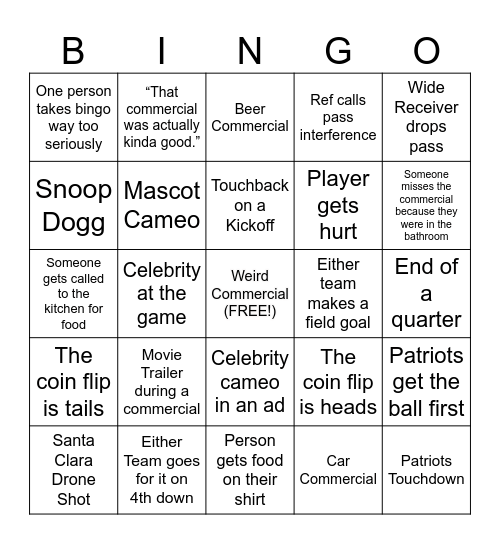 | B | I | N | G | O |
|---|---|---|---|---|
| One person takes bingo way too seriously | “That commercial was actually kinda good.” | Beer Commercial | Ref calls pass interference | Wide Receiver drops pass |
| Snoop Dogg | Mascot Cameo | Touchback on a Kickoff | Player gets hurt | Someone misses the commercial because they were in the bathroom |
| Someone gets called to the kitchen for food | Celebrity at the game | Weird Commercial (FREE!) | Either team makes a field goal | End of a quarter |
| The coin flip is tails | Movie Trailer during a commercial | Celebrity cameo in an ad | The coin flip is heads | Patriots get the ball first |
| Santa Clara Drone Shot | Either Team goes for it on 4th down | Person gets food on their shirt | Car Commercial | Patriots Touchdown |